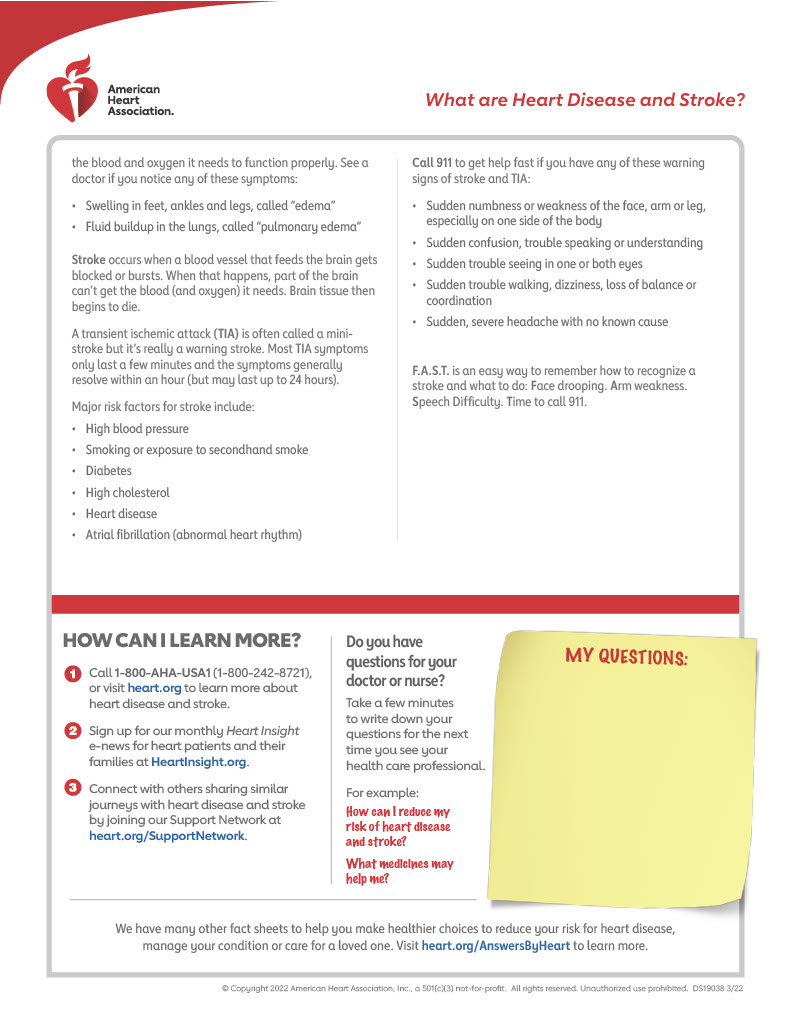 American Heart Association.

What are Heart Disease and Stroke?

the blood and oxygen it needs to function properly. See a doctor if you notice any of these symptoms:

• Swelling in feet, ankles and legs, called "edema"
• Fluid buildup in the lungs, called "pulmonary edema"

Stroke occurs when a blood vessel that feeds the brain gets blocked or bursts. When that happens, part of the brain can't get the blood (and oxygen) it needs. Brain tissue then begins to die.

A transient ischemic attack (TIA) is often called a mini-stroke but it's really a warning stroke. Most TIA symptoms only last a few minutes and the symptoms generally resolve within an hour (but may last up to 24 hours).

Major risk factors for stroke include:

• High blood pressure
• Smoking or exposure to secondhand smoke
• Diabetes
• High cholesterol
• Heart disease
• Atrial fibrillation (abnormal heart rhythm)

Call 911 to get help fast if you have any of these warning signs of stroke and TIA:

• Sudden numbness or weakness of the face, arm or leg, especially on one side of the body
• Sudden confusion, trouble speaking or understanding
• Sudden trouble seeing in one or both eyes
• Sudden trouble walking, dizziness, loss of balance or coordination
• Sudden, severe headache with no known cause

F.A.S.T. is an easy way to remember how to recognize a stroke and what to do: Face drooping. Arm weakness. Speech Difficulty. Time to call 911.

HOW CAN I LEARN MORE?

1 Call 1-800-AHA-USA1 (1-800-242-8721), or visit heart.org to learn more about heart disease and stroke.

2 Sign up for our monthly Heart Insight e-news for heart patients and their families at HeartInsight.org.

3 Connect with others sharing similar journeys with heart disease and stroke by joining our Support Network at heart.org/SupportNetwork.

Do you have questions for your doctor or nurse?

Take a few minutes to write down your questions for the next time you see your health care professional.

For example:

How can I reduce my risk of heart disease and stroke?

What medicines may help me?

MY QUESTIONS:

We have many other fact sheets to help you make healthier choices to reduce your risk for heart disease, manage your condition or care for a loved one. Visit heart.org/AnswersByHeart to learn more.

© Copyright 2022 American Heart Association, Inc., a 501(c)(3) not-for-profit. All rights reserved. Unauthorized use prohibited. DS19038 3/22